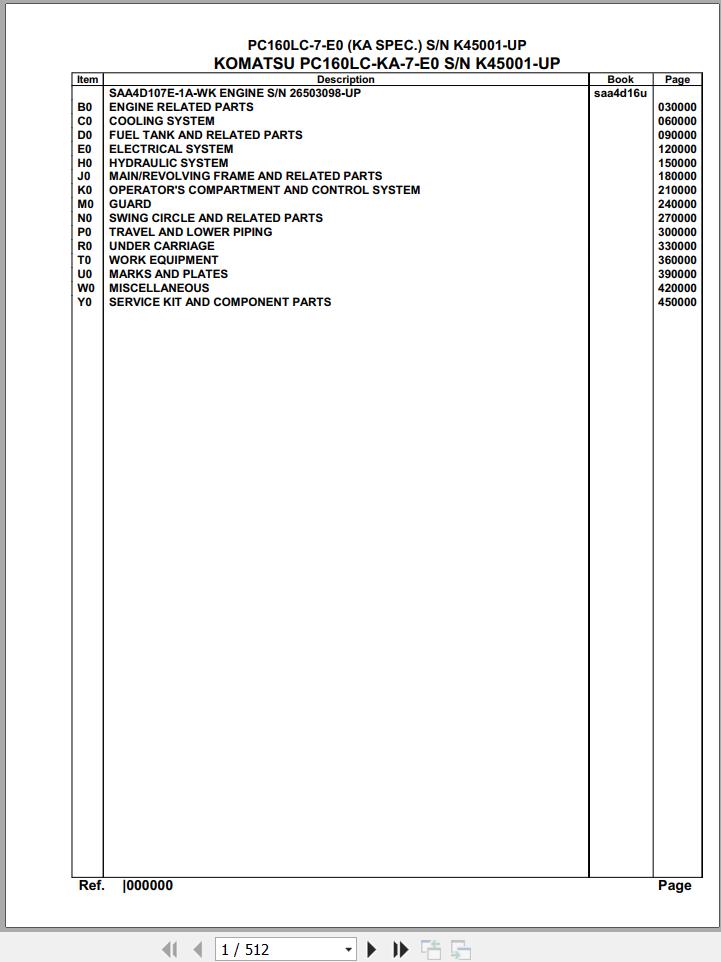 PC160LC-7-E0 (KA SPEC.) S/N K45001-UP
KOMATSU PC160LC-KA-7-E0 S/N K45001-UP

| Item | Description | Book | Page |
|---|---|---|---|
| | SAA4D107E-1A-WK ENGINE S/N 26503098-UP | saa4d16u | |
| B0 | ENGINE RELATED PARTS | | 030000 |
| C0 | COOLING SYSTEM | | 060000 |
| D0 | FUEL TANK AND RELATED PARTS | | 090000 |
| E0 | ELECTRICAL SYSTEM | | 120000 |
| H0 | HYDRAULIC SYSTEM | | 150000 |
| J0 | MAIN/REVOLVING FRAME AND RELATED PARTS | | 180000 |
| K0 | OPERATOR'S COMPARTMENT AND CONTROL SYSTEM | | 210000 |
| M0 | GUARD | | 240000 |
| N0 | SWING CIRCLE AND RELATED PARTS | | 270000 |
| P0 | TRAVEL AND LOWER PIPING | | 300000 |
| R0 | UNDER CARRIAGE | | 330000 |
| T0 | WORK EQUIPMENT | | 360000 |
| U0 | MARKS AND PLATES | | 390000 |
| W0 | MISCELLANEOUS | | 420000 |
| Y0 | SERVICE KIT AND COMPONENT PARTS | | 450000 |

Ref. |000000 Page

1 / 512